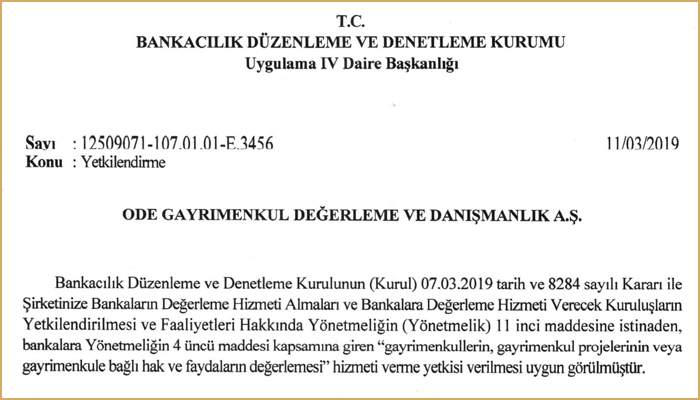 T.C.
BANKACILIK DÜZENLEME VE DENETLEME KURUMU
Uygulama IV Daire Başkanlığı

Sayı : 12509071-107.01.01-E.3456 11/03/2019
Konu : Yetkilendirme

ODE GAYRIMENKUL DEĞERLEME VE DANIŞMANLIK A.Ş.

Bankacılık Düzenleme ve Denetleme Kurulunun (Kurul) 07.03.2019 tarih ve 8284 sayılı Kararı ile Şirketinize Bankaların Değerleme Hizmeti Almaları ve Bankalara Değerleme Hizmeti Verecek Kuruluşların Yetkilendirilmesi ve Faaliyetleri Hakkında Yönetmeliğin (Yönetmelik) 11 inci maddesine istinaden, bankalara Yönetmeliğin 4 üncü maddesi kapsamına giren "gayrimenkullerin, gayrimenkul projelerinin veya gayrimenkule bağlı hak ve faydaların değerlemesi" hizmeti verme yetkisi verilmesi uygun görülmüştür.